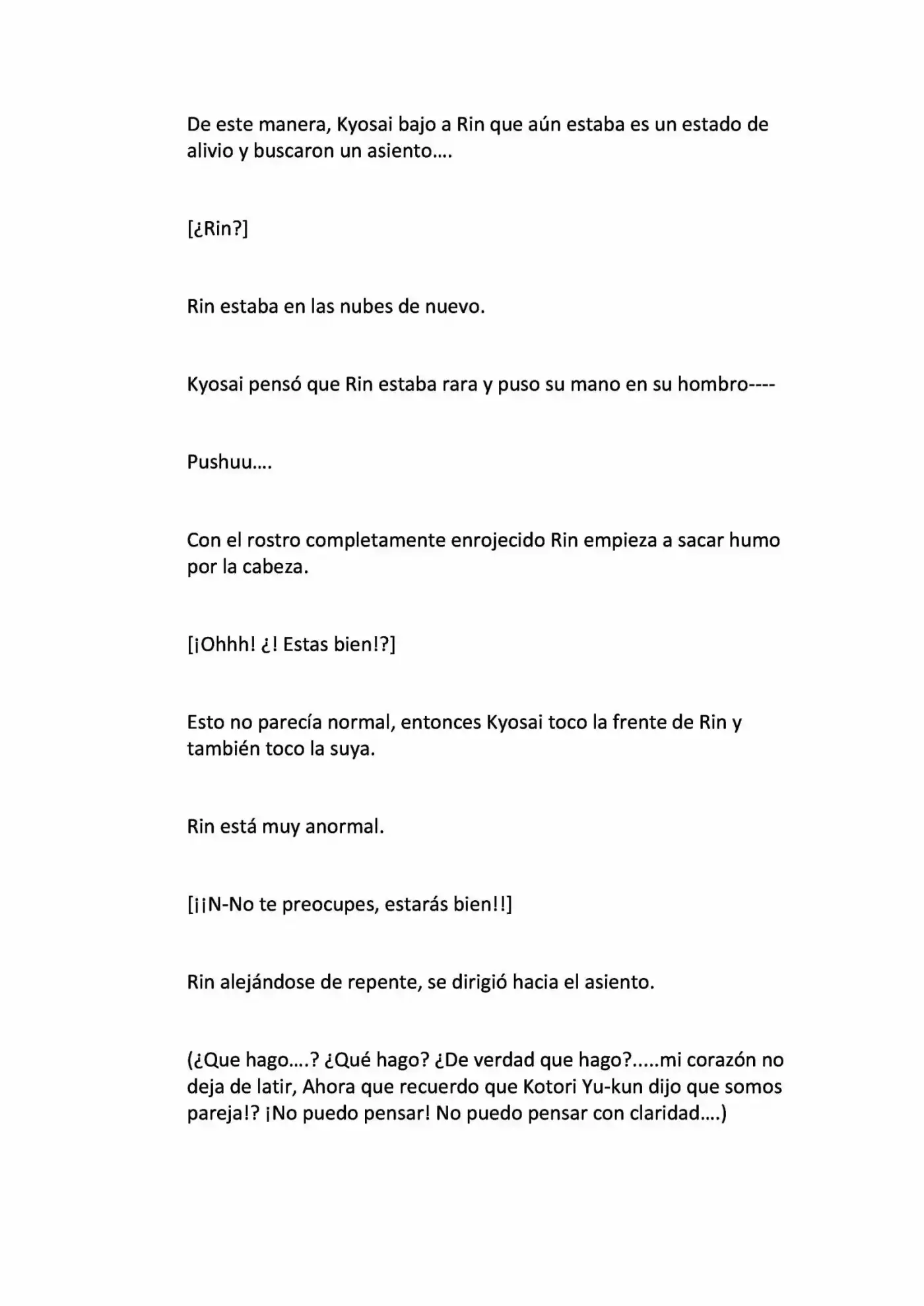 De este manera, Kyosai bajo a Rin que aún estaba es un estado de alivio y buscaron un asiento….

[¿Rin?]

Rin estaba en las nubes de nuevo.

Kyosai pensó que Rin estaba rara y puso su mano en su hombro----

Pushuu….

Con el rostro completamente enrojecido Rin empieza a sacar humo por la cabeza.

[¡Ohhh! ¿! Estas bien!?]

Esto no parecía normal, entonces Kyosai toco la frente de Rin y también toco la suya.

Rin está muy anormal.

[¡¡N-No te preocupes, estarás bien!!]

Rin alejándose de repente, se dirigió hacia el asiento.

(¿Que hago….? ¿Qué hago? ¿De verdad que hago?.....mi corazón no deja de latir, Ahora que recuerdo que Kotori Yu-kun dijo que somos pareja!? ¡No puedo pensar! No puedo pensar con claridad….)